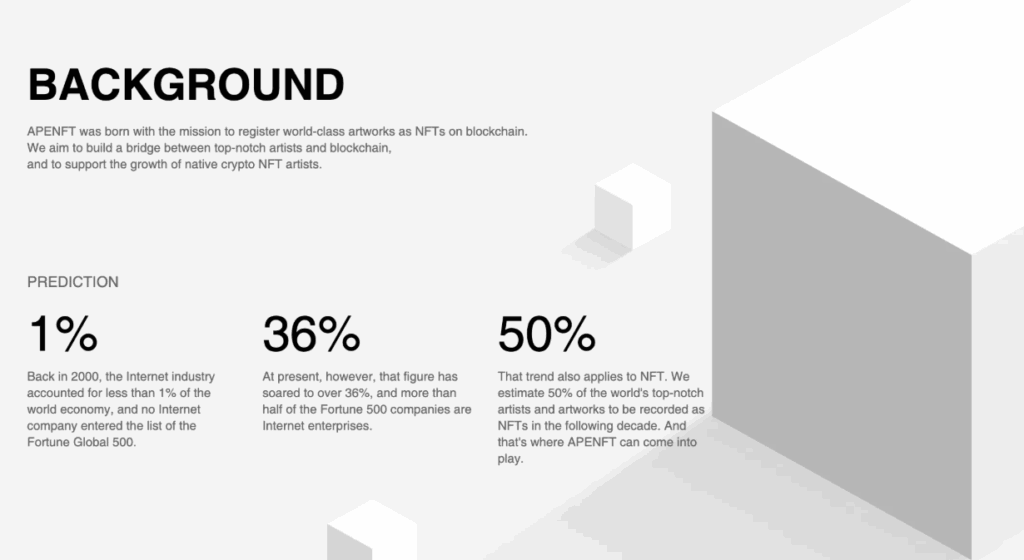 BACKGROUND

APENFT was born with the mission to register world-class artworks as NFTs on blockchain. We aim to build a bridge between top-notch artists and blockchain, and to support the growth of native crypto NFT artists.

PREDICTION

1%

Back in 2000, the Internet industry accounted for less than 1% of the world economy, and no Internet company entered the list of the Fortune Global 500.

36%

At present, however, that figure has soared to over 36%, and more than half of the Fortune 500 companies are Internet enterprises.

50%

That trend also applies to NFT. We estimate 50% of the world's top-notch artists and artworks to be recorded as NFTs in the following decade. And that's where APENFT can come into play.